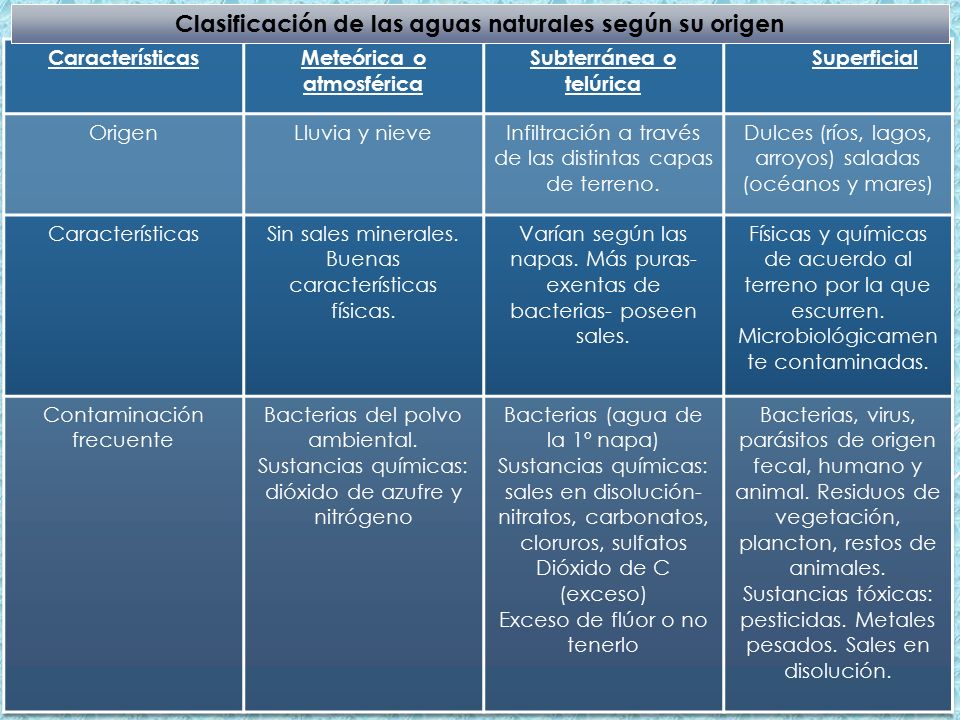 Clasificación de las aguas naturales según su origen

| Características | Meteórica o atmosférica | Subterránea o telúrica | Superficial |
|---|---|---|---|
| Origen | Lluvia y nieve | Infiltración a través de las distintas capas de terreno. | Dulces (ríos, lagos, arroyos) saladas (océanos y mares) |
| Características | Sin sales minerales. Buenas características físicas. | Varían según las napas. Más puras- exentas de bacterias- poseen sales. | Físicas y químicas de acuerdo al terreno por la que escurren. Microbiológicamente contaminadas. |
| Contaminación frecuente | Bacterias del polvo ambiental. Sustancias químicas: dióxido de azufre y nitrógeno | Bacterias (agua de la 1° napa) Sustancias químicas: sales en disolución- nitratos, carbonatos, cloruros, sulfatos Dióxido de C (exceso) Exceso de flúor o no tenerlo | Bacterias, virus, parásitos de origen fecal, humano y animal. Residuos de vegetación, plancton, restos de animales. Sustancias tóxicas: pesticidas. Metales pesados. Sales en disolución. |